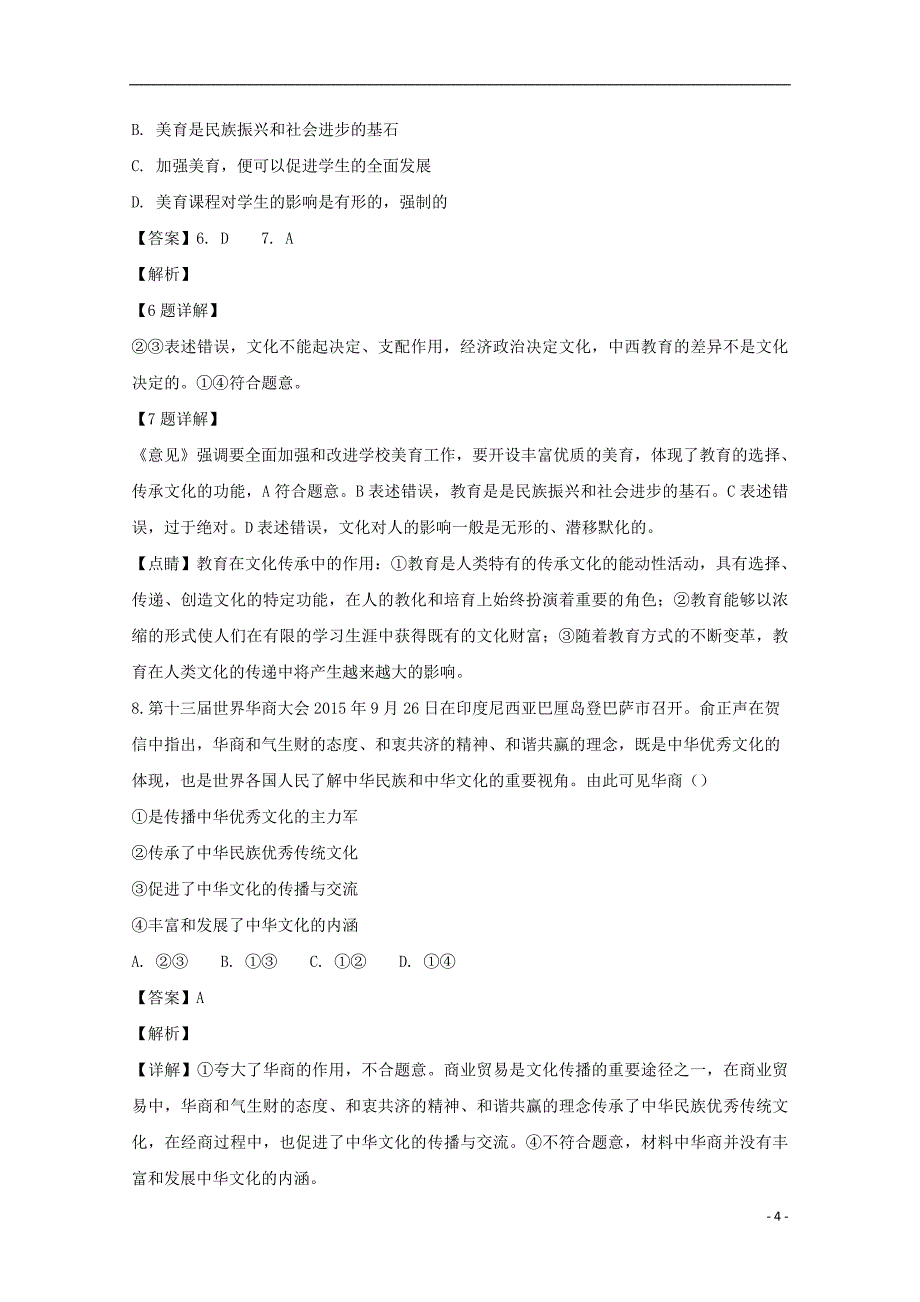 B. 美育是民族振兴和社会进步的基石

C. 加强美育，便可以促进学生的全面发展

D. 美育课程对学生的影响是有形的，强制的

【答案】6. D　　7. A

【解析】

【6题详解】

②③表述错误，文化不能起决定、支配作用，经济政治决定文化，中西教育的差异不是文化决定的。①④符合题意。

【7题详解】

《意见》强调要全面加强和改进学校美育工作，要开设丰富优质的美育，体现了教育的选择、传承文化的功能，A符合题意。B表述错误，教育是民族振兴和社会进步的基石。C表述错误，过于绝对。D表述错误，文化对人的影响一般是无形的、潜移默化的。

【点睛】教育在文化传承中的作用：①教育是人类特有的传承文化的能动性活动，具有选择、传递、创造文化的特定功能，在人的教化和培育上始终扮演着重要的角色；②教育能够以浓缩的形式使人们在有限的学习生涯中获得既有的文化财富；③随着教育方式的不断变革，教育在人类文化的传递中将产生越来越大的影响。

8.第十三届世界华商大会2015年9月26日在印度尼西亚巴厘岛登巴萨市召开。俞正声在贺信中指出，华商和气生财的态度、和衷共济的精神、和谐共赢的理念，既是中华优秀文化的体现，也是世界各国人民了解中华民族和中华文化的重要视角。由此可见华商（）

①是传播中华优秀文化的主力军

②传承了中华民族优秀传统文化

③促进了中华文化的传播与交流

④丰富和发展了中华文化的内涵

A. ②③　　B. ①③　　C. ①②　　D. ①④

【答案】A

【解析】

【详解】①夸大了华商的作用，不合题意。商业贸易是文化传播的重要途径之一，在商业贸易中，华商和气生财的态度、和衷共济的精神、和谐共赢的理念传承了中华民族优秀传统文化，在经商过程中，也促进了中华文化的传播与交流。④不符合题意，材料中华商并没有丰富和发展中华文化的内涵。

- 4 -